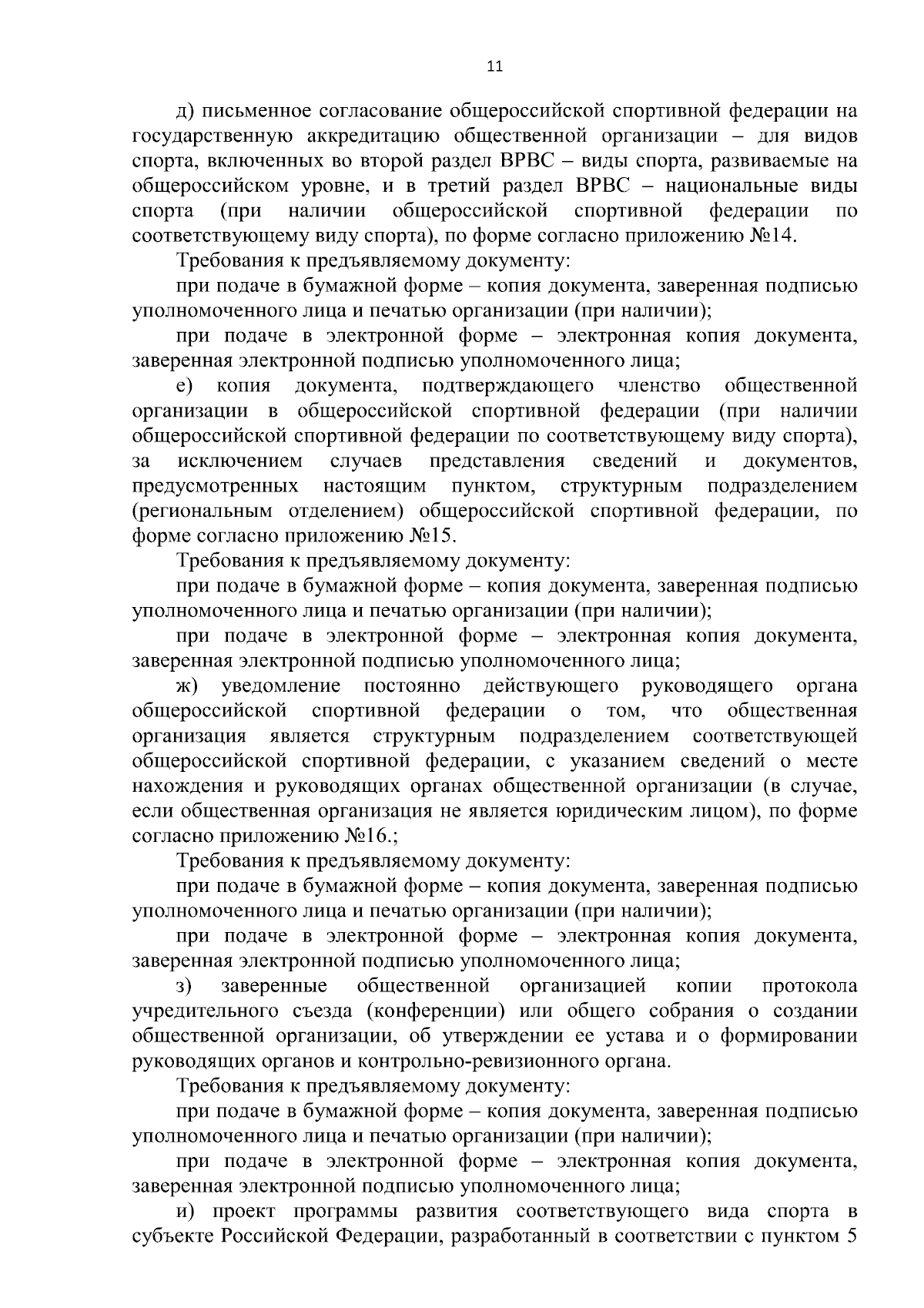 11

д) письменное согласование общероссийской спортивной федерации на государственную аккредитацию общественной организации – для видов спорта, включенных во второй раздел ВРВС – виды спорта, развиваемые на общероссийском уровне, и в третий раздел ВРВС – национальные виды спорта (при наличии общероссийской спортивной федерации по соответствующему виду спорта), по форме согласно приложению №14.

Требования к предъявляемому документу:

при подаче в бумажной форме – копия документа, заверенная подписью уполномоченного лица и печатью организации (при наличии);

при подаче в электронной форме – электронная копия документа, заверенная электронной подписью уполномоченного лица;

е) копия документа, подтверждающего членство общественной организации в общероссийской спортивной федерации (при наличии общероссийской спортивной федерации по соответствующему виду спорта), за исключением случаев представления сведений и документов, предусмотренных настоящим пунктом, структурным подразделением (региональным отделением) общероссийской спортивной федерации, по форме согласно приложению №15.

Требования к предъявляемому документу:

при подаче в бумажной форме – копия документа, заверенная подписью уполномоченного лица и печатью организации (при наличии);

при подаче в электронной форме – электронная копия документа, заверенная электронной подписью уполномоченного лица;

ж) уведомление постоянно действующего руководящего органа общероссийской спортивной федерации о том, что общественная организация является структурным подразделением соответствующей общероссийской спортивной федерации, с указанием сведений о месте нахождения и руководящих органах общественной организации (в случае, если общественная организация не является юридическим лицом), по форме согласно приложению №16.;

Требования к предъявляемому документу:

при подаче в бумажной форме – копия документа, заверенная подписью уполномоченного лица и печатью организации (при наличии);

при подаче в электронной форме – электронная копия документа, заверенная электронной подписью уполномоченного лица;

з) заверенные общественной организацией копии протокола учредительного съезда (конференции) или общего собрания о создании общественной организации, об утверждении ее устава и о формировании руководящих органов и контрольно-ревизионного органа.

Требования к предъявляемому документу:

при подаче в бумажной форме – копия документа, заверенная подписью уполномоченного лица и печатью организации (при наличии);

при подаче в электронной форме – электронная копия документа, заверенная электронной подписью уполномоченного лица;

и) проект программы развития соответствующего вида спорта в субъекте Российской Федерации, разработанный в соответствии с пунктом 5